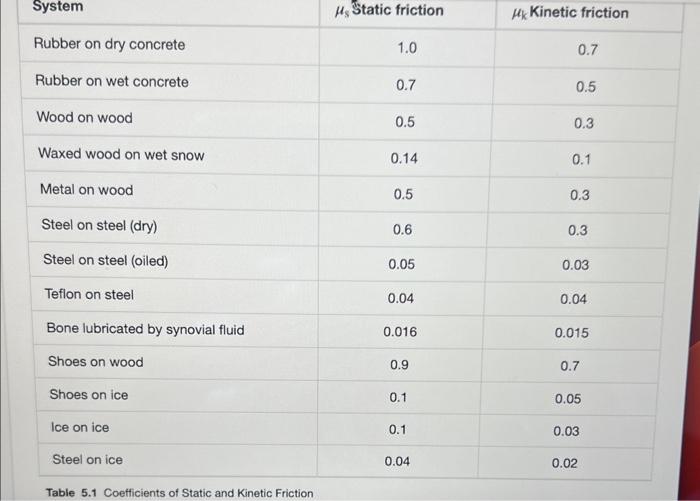 | System | $\mu_s$ Static friction | $\mu_k$ Kinetic friction |
|---|---|---|
| Rubber on dry concrete | 1.0 | 0.7 |
| Rubber on wet concrete | 0.7 | 0.5 |
| Wood on wood | 0.5 | 0.3 |
| Waxed wood on wet snow | 0.14 | 0.1 |
| Metal on wood | 0.5 | 0.3 |
| Steel on steel (dry) | 0.6 | 0.3 |
| Steel on steel (oiled) | 0.05 | 0.03 |
| Teflon on steel | 0.04 | 0.04 |
| Bone lubricated by synovial fluid | 0.016 | 0.015 |
| Shoes on wood | 0.9 | 0.7 |
| Shoes on ice | 0.1 | 0.05 |
| Ice on ice | 0.1 | 0.03 |
| Steel on ice | 0.04 | 0.02 |

Table 5.1 Coefficients of Static and Kinetic Friction